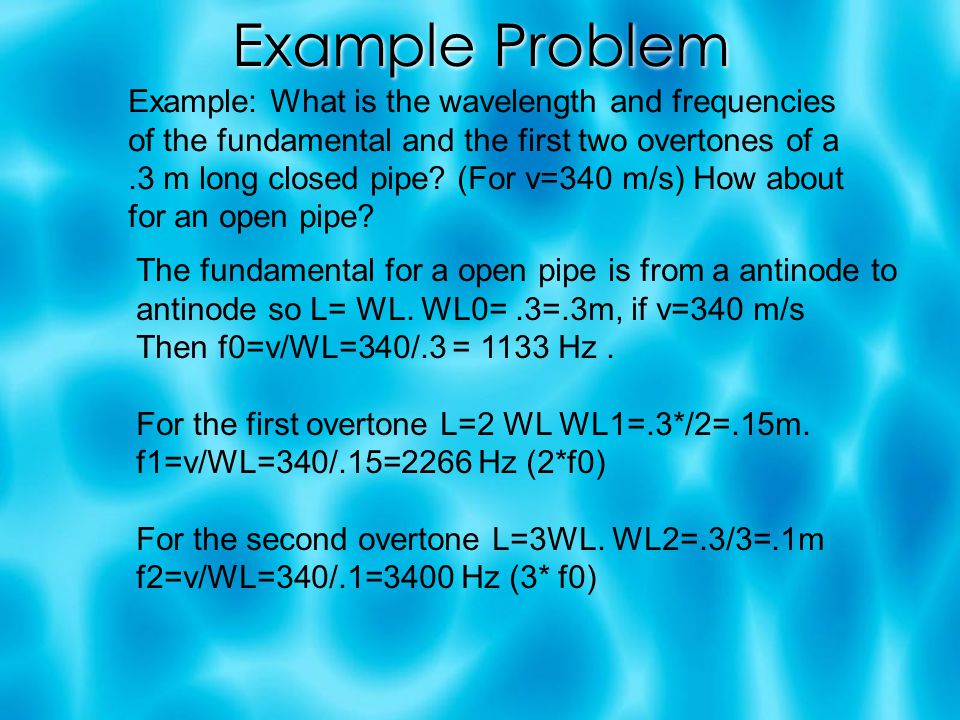 Example Problem

Example: What is the wavelength and frequencies of the fundamental and the first two overtones of a .3 m long closed pipe? (For v=340 m/s) How about for an open pipe?

The fundamental for a open pipe is from a antinode to antinode so L= WL. WL0= .3=.3m, if v=340 m/s Then f0=v/WL=340/.3 = 1133 Hz .

For the first overtone L=2 WL WL1=.3*/2=.15m. f1=v/WL=340/.15=2266 Hz (2*f0)

For the second overtone L=3WL. WL2=.3/3=.1m f2=v/WL=340/.1=3400 Hz (3* f0)